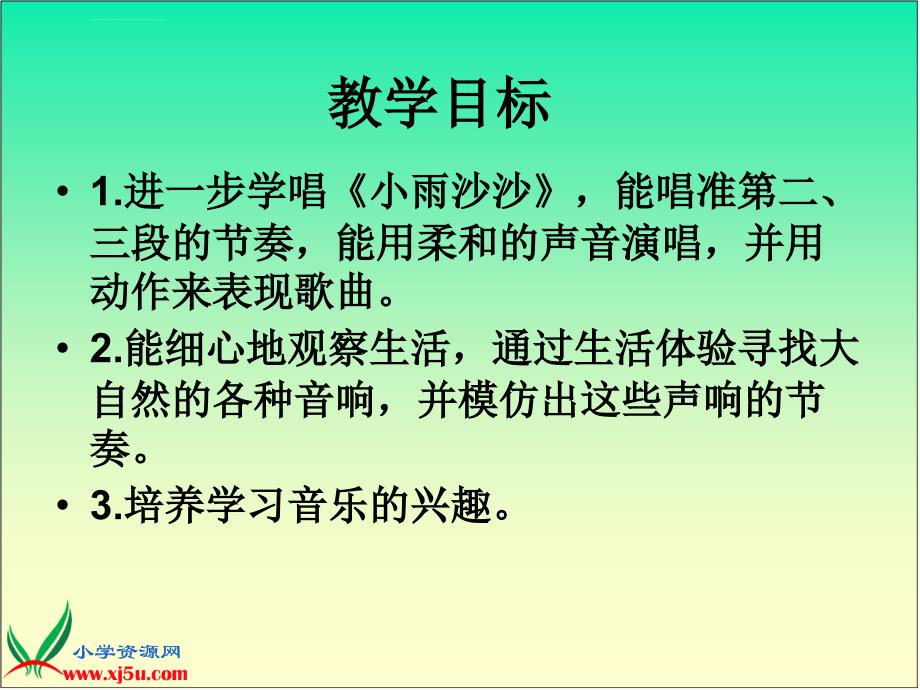 教学目标

• 1.进一步学唱《小雨沙沙》，能唱准第二、三段的节奏，能用柔和的声音演唱，并用动作来表现歌曲。

• 2.能细心地观察生活，通过生活体验寻找大自然的各种音响，并模仿出这些声响的节奏。

• 3.培养学习音乐的兴趣。

小学资源网
www.xj5u.com